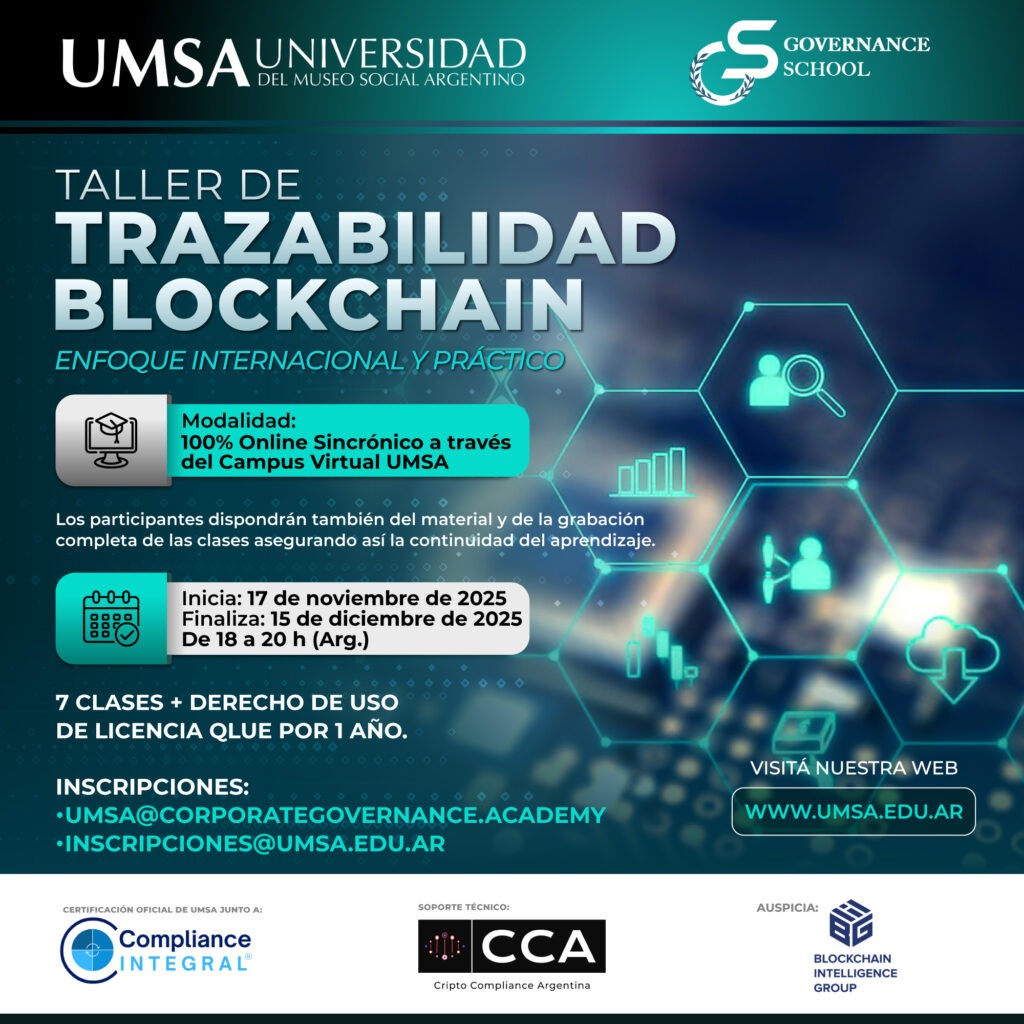 UMSA UNIVERSIDAD DEL MUSEO SOCIAL ARGENTINO

GOVERNANCE SCHOOL

TALLER DE
TRAZABILIDAD BLOCKCHAIN
ENFOQUE INTERNACIONAL Y PRÁCTICO

Modalidad:
100% Online Sincrónico a través del Campus Virtual UMSA

Los participantes dispondrán también del material y de la grabación completa de las clases asegurando así la continuidad del aprendizaje.

Inicia: 17 de noviembre de 2025
Finaliza: 15 de diciembre de 2025
De 18 a 20 h (Arg.)

7 CLASES + DERECHO DE USO DE LICENCIA QLUE POR 1 AÑO.

INSCRIPCIONES:
•UMSA@CORPORATEGOVERNANCE.ACADEMY
•INSCRIPCIONES@UMSA.EDU.AR

VISITÁ NUESTRA WEB
WWW.UMSA.EDU.AR

CERTIFICACIÓN OFICIAL DE UMSA JUNTO A:
Compliance INTEGRAL®

SOPORTE TÉCNICO:
CCA
Cripto Compliance Argentina

AUSPICIA:
BLOCKCHAIN INTELLIGENCE GROUP